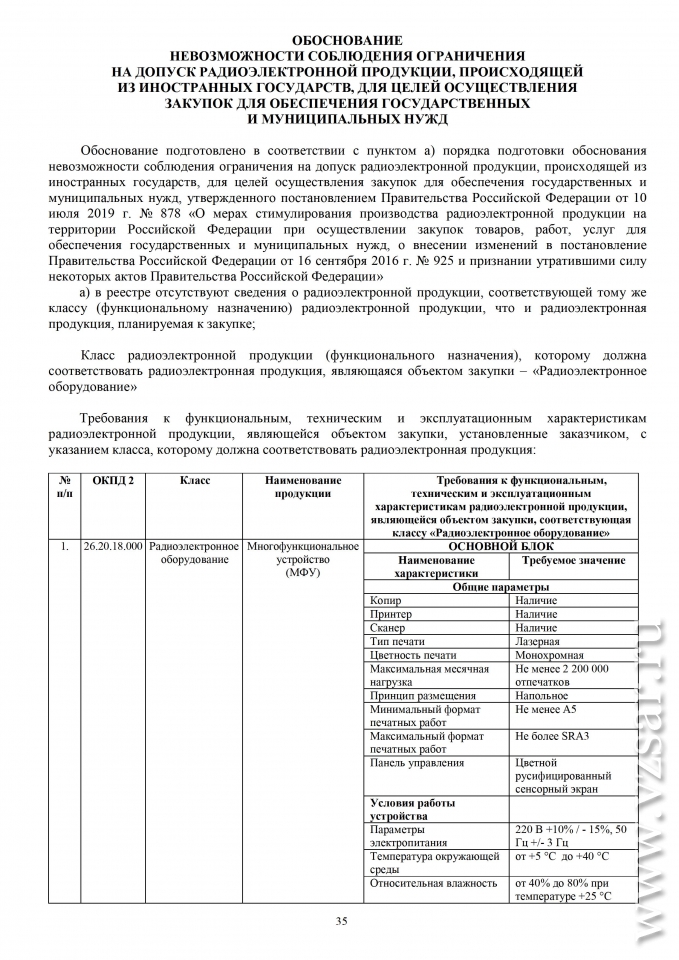 ОБОСНОВАНИЕ
НЕВОЗМОЖНОСТИ СОБЛЮДЕНИЯ ОГРАНИЧЕНИЯ
НА ДОПУСК РАДИОЭЛЕКТРОННОЙ ПРОДУКЦИИ, ПРОИСХОДЯЩЕЙ
ИЗ ИНОСТРАННЫХ ГОСУДАРСТВ, ДЛЯ ЦЕЛЕЙ ОСУЩЕСТВЛЕНИЯ
ЗАКУПОК ДЛЯ ОБЕСПЕЧЕНИЯ ГОСУДАРСТВЕННЫХ
И МУНИЦИПАЛЬНЫХ НУЖД

Обоснование подготовлено в соответствии с пунктом а) порядка подготовки обоснования невозможности соблюдения ограничения на допуск радиоэлектронной продукции, происходящей из иностранных государств, для целей осуществления закупок для обеспечения государственных и муниципальных нужд, утвержденного постановлением Правительства Российской Федерации от 10 июля 2019 г. № 878 «О мерах стимулирования производства радиоэлектронной продукции на территории Российской Федерации при осуществлении закупок товаров, работ, услуг для обеспечения государственных и муниципальных нужд, о внесении изменений в постановление Правительства Российской Федерации от 16 сентября 2016 г. № 925 и признании утратившими силу некоторых актов Правительства Российской Федерации»
а) в реестре отсутствуют сведения о радиоэлектронной продукции, соответствующей тому же классу (функциональному назначению) радиоэлектронной продукции, что и радиоэлектронная продукция, планируемая к закупке;

Класс радиоэлектронной продукции (функционального назначения), которому должна соответствовать радиоэлектронная продукция, являющаяся объектом закупки – «Радиоэлектронное оборудование»

Требования к функциональным, техническим и эксплуатационным характеристикам радиоэлектронной продукции, являющейся объектом закупки, установленные заказчиком, с указанием класса, которому должна соответствовать радиоэлектронная продукция:

| № п/п | ОКПД 2 | Класс | Наименование продукции | Требования к функциональным, техническим и эксплуатационным характеристикам радиоэлектронной продукции, являющейся объектом закупки, соответствующая классу «Радиоэлектронное оборудование» | |
|---|---|---|---|---|---|
| 1. | 26.20.18.000 | Радиоэлектронное оборудование | Многофункциональное устройство (МФУ) | ОСНОВНОЙ БЛОК | |
| | | | | Наименование характеристики | Требуемое значение |
| | | | | Общие параметры | |
| | | | | Копир | Наличие |
| | | | | Принтер | Наличие |
| | | | | Сканер | Наличие |
| | | | | Тип печати | Лазерная |
| | | | | Цветность печати | Монохромная |
| | | | | Максимальная месячная нагрузка | Не менее 2 200 000 отпечатков |
| | | | | Принцип размещения | Напольное |
| | | | | Минимальный формат печатных работ | Не менее А5 |
| | | | | Максимальный формат печатных работ | Не более SRA3 |
| | | | | Панель управления | Цветной русифицированный сенсорный экран |
| | | | | Условия работы устройства | |
| | | | | Параметры электропитания | 220 В +10% / - 15%, 50 Гц +/- 3 Гц |
| | | | | Температура окружающей среды | от +5 °С до +40 °С |
| | | | | Относительная влажность | от 40% до 80% при температуре +25 °С |

35

www.vzsar.ru